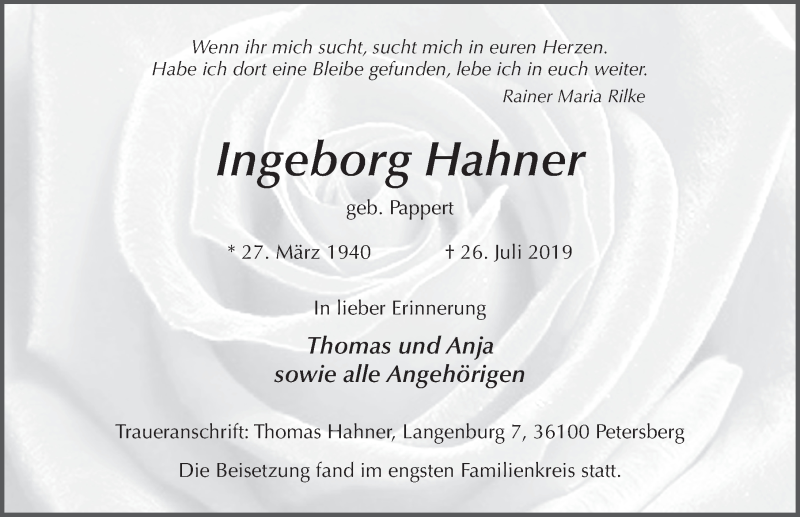 Wenn ihr mich sucht, sucht mich in euren Herzen.
Habe ich dort eine Bleibe gefunden, lebe ich in euch weiter.

Rainer Maria Rilke

Ingeborg Hahner

geb. Pappert

* 27. März 1940 † 26. Juli 2019

In lieber Erinnerung

Thomas und Anja
sowie alle Angehörigen

Traueranschrift: Thomas Hahner, Langenburg 7, 36100 Petersberg

Die Beisetzung fand im engsten Familienkreis statt.